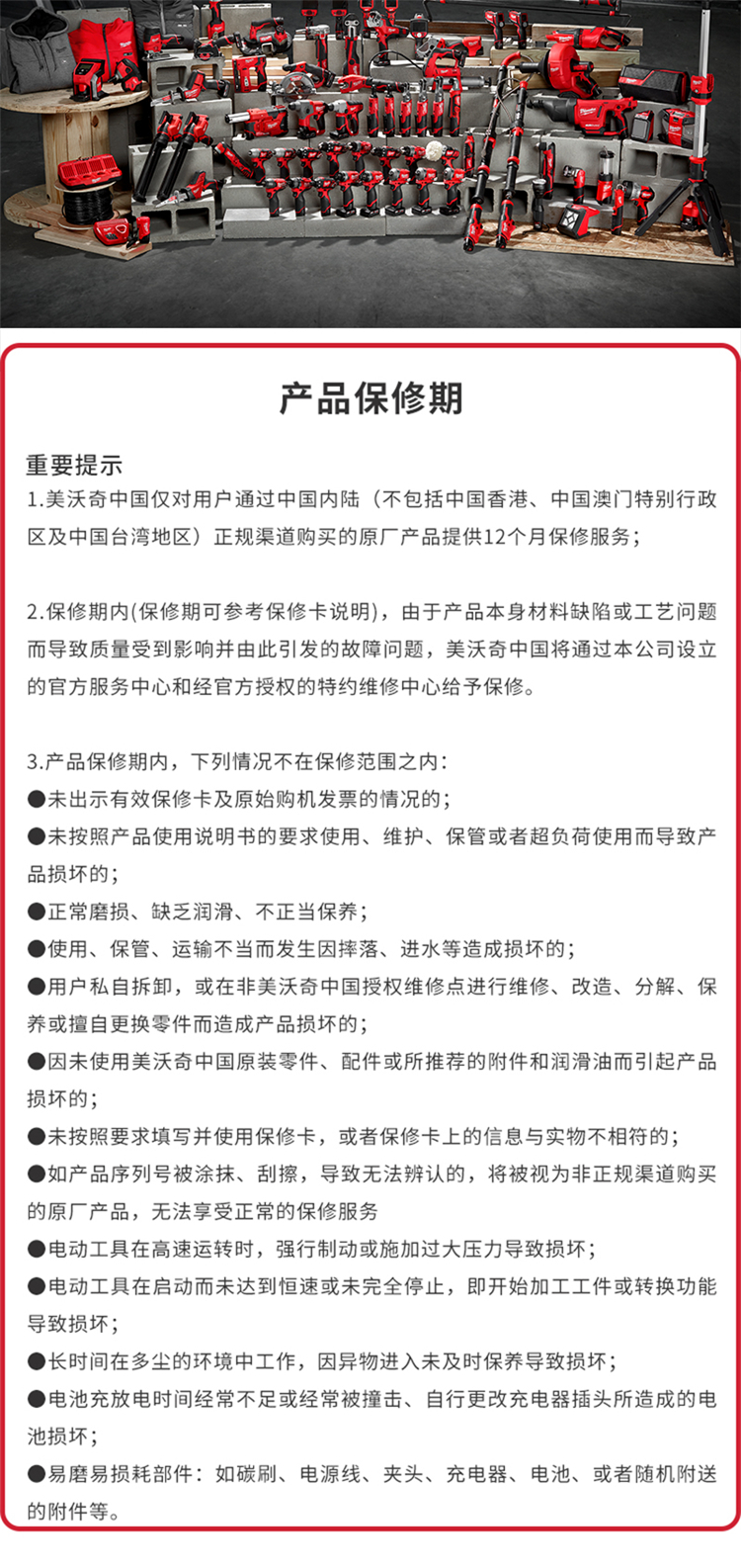 产品保修期

重要提示
1.美沃奇中国仅对用户通过中国内陆（不包括中国香港、中国澳门特别行政区及中国台湾地区）正规渠道购买的原厂产品提供12个月保修服务；

2.保修期内(保修期可参考保修卡说明)，由于产品本身材料缺陷或工艺问题而导致质量受到影响并由此引发的故障问题，美沃奇中国将通过本公司设立的官方服务中心和经官方授权的特约维修中心给予保修。

3.产品保修期内，下列情况不在保修范围之内：
●未出示有效保修卡及原始购机发票的情况的；
●未按照产品使用说明书的要求使用、维护、保管或者超负荷使用而导致产品损坏的；
●正常磨损、缺乏润滑、不正当保养；
●使用、保管、运输不当而发生因摔落、进水等造成损坏的；
●用户私自拆卸，或在非美沃奇中国授权维修点进行维修、改造、分解、保养或擅自更换零件而造成产品损坏的；
●因未使用美沃奇中国原装零件、配件或所推荐的附件和润滑油而引起产品损坏的；
●未按照要求填写并使用保修卡，或者保修卡上的信息与实物不相符的；
●如产品序列号被涂抹、刮擦，导致无法辨认的，将被视为非正规渠道购买的原厂产品，无法享受正常的保修服务
●电动工具在高速运转时，强行制动或施加过大压力导致损坏；
●电动工具在启动而未达到恒速或未完全停止，即开始加工工件或转换功能导致损坏；
●长时间在多尘的环境中工作，因异物进入未及时保养导致损坏；
●电池充放电时间经常不足或经常被撞击、自行更改充电器插头所造成的电池损坏；
●易磨易损耗部件：如碳刷、电源线、夹头、充电器、电池、或者随机附送的附件等。